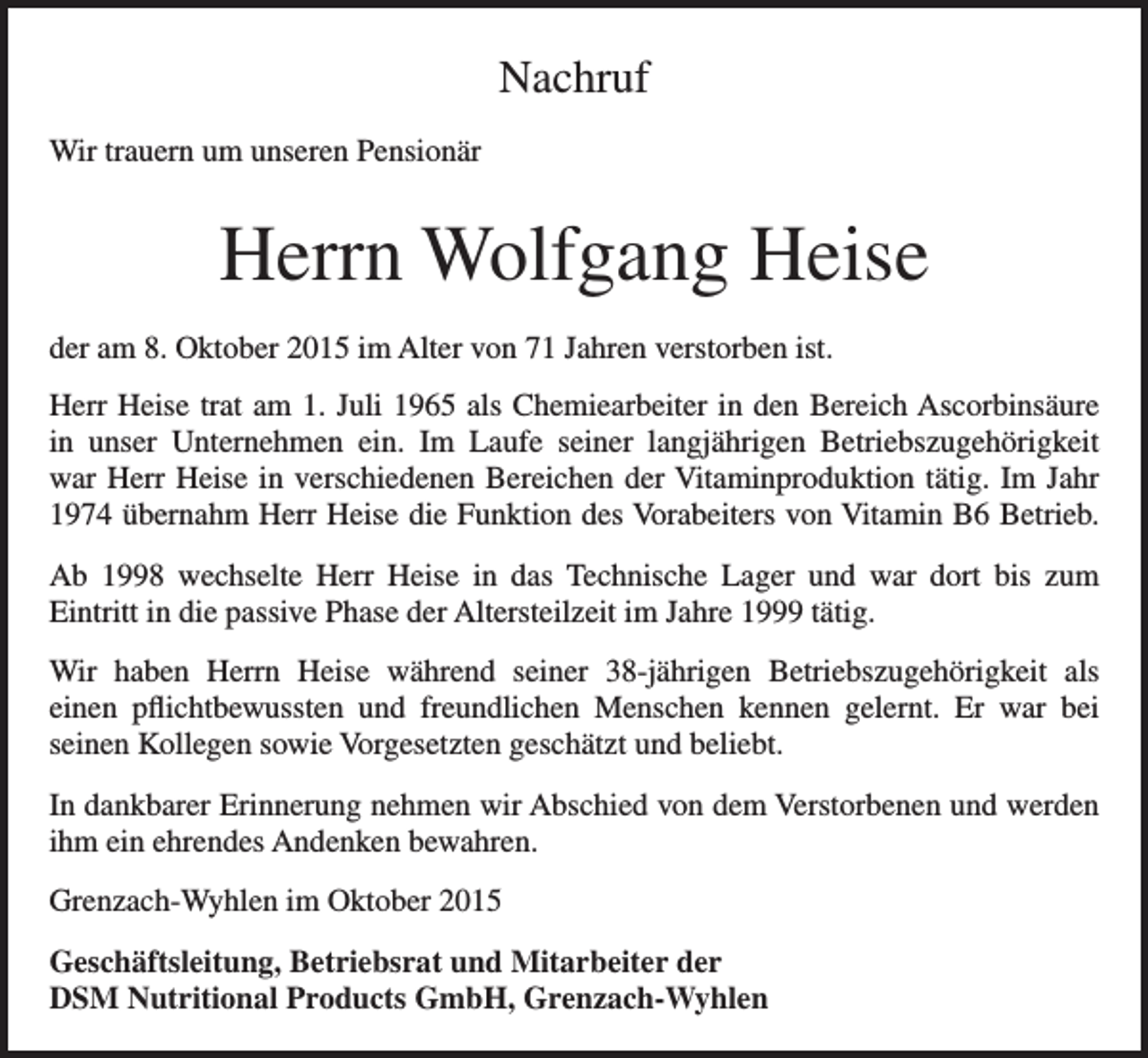 Nachruf

Wir trauern um unseren Pensionär

Herrn Wolfgang Heise

der am 8. Oktober 2015 im Alter von 71 Jahren verstorben ist.

Herr Heise trat am 1. Juli 1965 als Chemiearbeiter in den Bereich Ascorbinsäure in unser Unternehmen ein. Im Laufe seiner langjährigen Betriebszugehörigkeit war Herr Heise in verschiedenen Bereichen der Vitaminproduktion tätig. Im Jahr 1974 übernahm Herr Heise die Funktion des Vorabeiters von Vitamin B6 Betrieb.

Ab 1998 wechselte Herr Heise in das Technische Lager und war dort bis zum Eintritt in die passive Phase der Altersteilzeit im Jahre 1999 tätig.

Wir haben Herrn Heise während seiner 38-jährigen Betriebszugehörigkeit als einen pflichtbewussten und freundlichen Menschen kennen gelernt. Er war bei seinen Kollegen sowie Vorgesetzten geschätzt und beliebt.

In dankbarer Erinnerung nehmen wir Abschied von dem Verstorbenen und werden ihm ein ehrendes Andenken bewahren.

Grenzach-Wyhlen im Oktober 2015

Geschäftsleitung, Betriebsrat und Mitarbeiter der
DSM Nutritional Products GmbH, Grenzach-Wyhlen